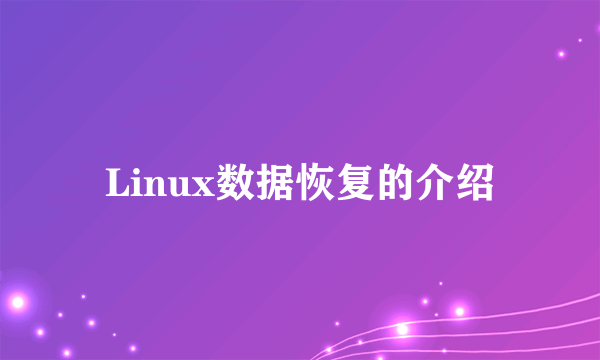 Linux数据恢复的介绍